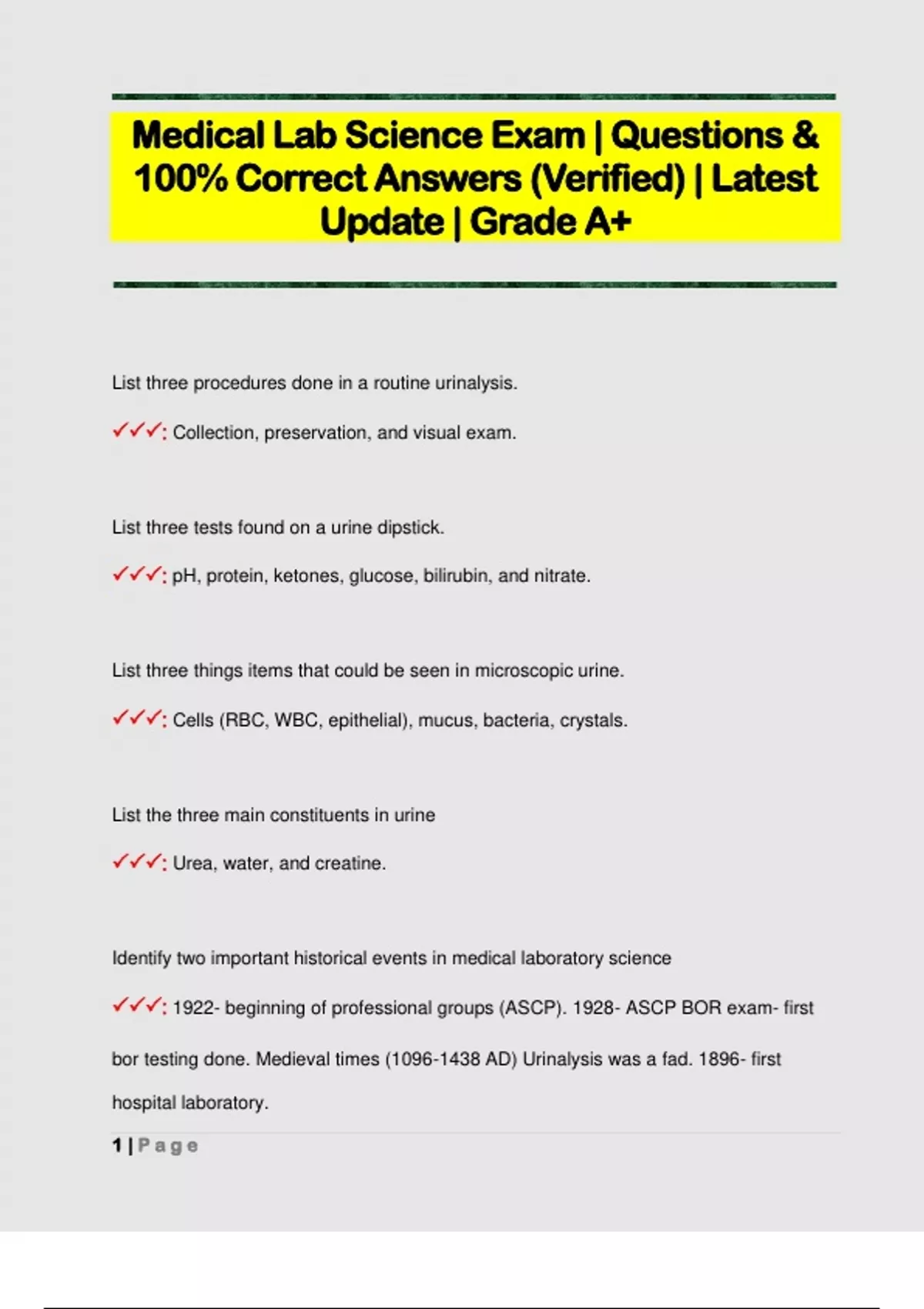 Medical Lab Science Exam | Questions & 100% Correct Answers (Verified) | Latest Update | Grade A+

List three procedures done in a routine urinalysis.

✓✓✓: Collection, preservation, and visual exam.

List three tests found on a urine dipstick.

✓✓✓: pH, protein, ketones, glucose, bilirubin, and nitrate.

List three things items that could be seen in microscopic urine.

✓✓✓: Cells (RBC, WBC, epithelial), mucus, bacteria, crystals.

List the three main constituents in urine

✓✓✓: Urea, water, and creatine.

Identify two important historical events in medical laboratory science

✓✓✓: 1922- beginning of professional groups (ASCP). 1928- ASCP BOR exam- first bor testing done. Medieval times (1096-1438 AD) Urinalysis was a fad. 1896- first hospital laboratory.

1 | Page